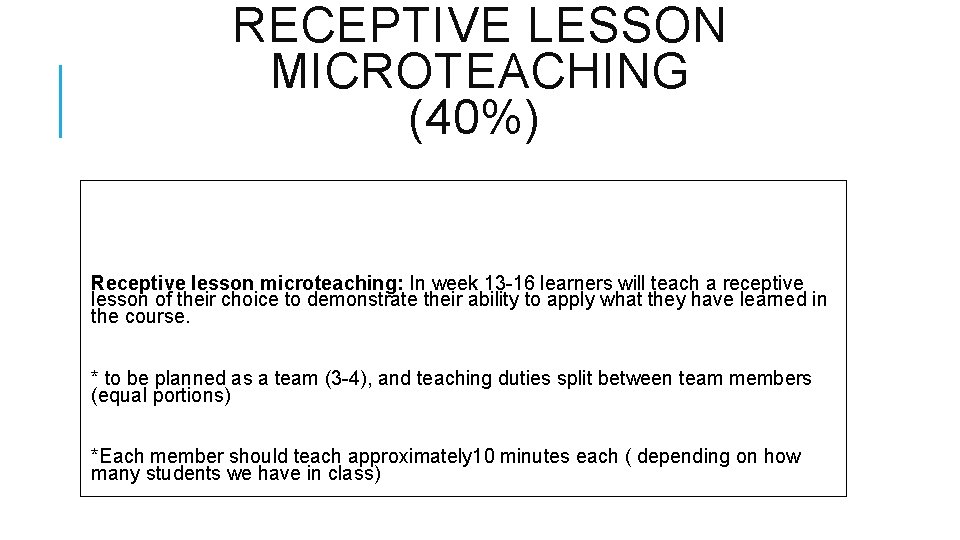 RECEPTIVE LESSON MICROTEACHING (40%)

Receptive lesson microteaching: In week 13-16 learners will teach a receptive lesson of their choice to demonstrate their ability to apply what they have learned in the course.

* to be planned as a team (3-4), and teaching duties split between team members (equal portions)

*Each member should teach approximately10 minutes each ( depending on how many students we have in class)